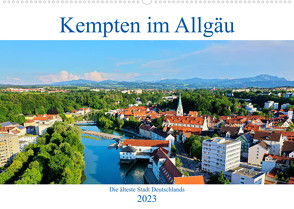 Kempten im Allgäu

Die älteste Stadt Deutschlands

2023